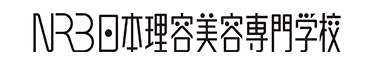 NRB日本理容美容専門学校